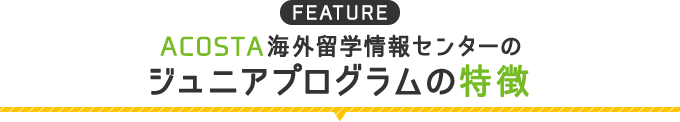 FEATURE

ACOSTA海外留学情報センターの

ジュニアプログラムの特徴